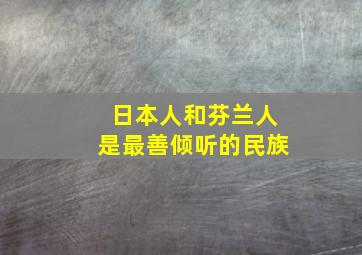 日本人和芬兰人
是最善倾听的民族